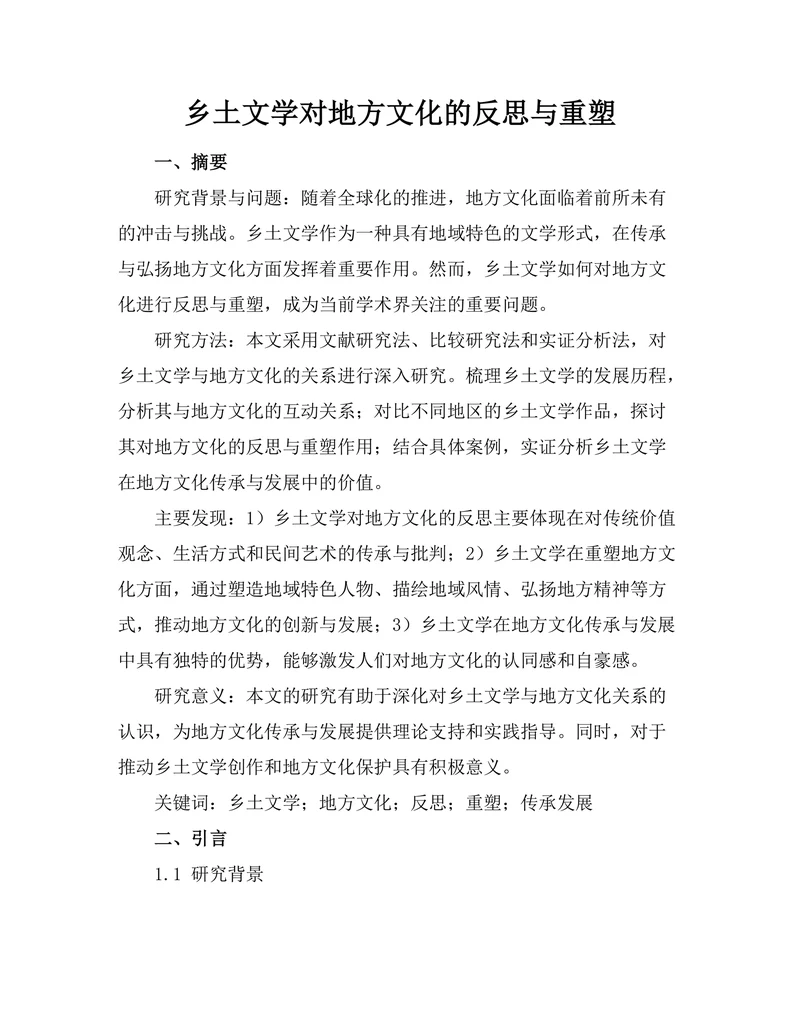 乡土文学对地方文化的反思与重塑

一、摘要

研究背景与问题：随着全球化的推进，地方文化面临着前所未有的冲击与挑战。乡土文学作为一种具有地域特色的文学形式，在传承与弘扬地方文化方面发挥着重要作用。然而，乡土文学如何对地方文化进行反思与重塑，成为当前学术界关注的重要问题。

研究方法：本文采用文献研究法、比较研究法和实证分析法，对乡土文学与地方文化的关系进行深入研究。梳理乡土文学的发展历程，分析其与地方文化的互动关系；对比不同地区的乡土文学作品，探讨其对地方文化的反思与重塑作用；结合具体案例，实证分析乡土文学在地方文化传承与发展中的价值。

主要发现：1）乡土文学对地方文化的反思主要体现在对传统价值观念、生活方式和民间艺术的传承与批判；2）乡土文学在重塑地方文化方面，通过塑造地域特色人物、描绘地域风情、弘扬地方精神等方式，推动地方文化的创新与发展；3）乡土文学在地方文化传承与发展中具有独特的优势，能够激发人们对地方文化的认同感和自豪感。

研究意义：本文的研究有助于深化对乡土文学与地方文化关系的认识，为地方文化传承与发展提供理论支持和实践指导。同时，对于推动乡土文学创作和地方文化保护具有积极意义。

关键词：乡土文学；地方文化；反思；重塑；传承发展

二、引言

1.1 研究背景